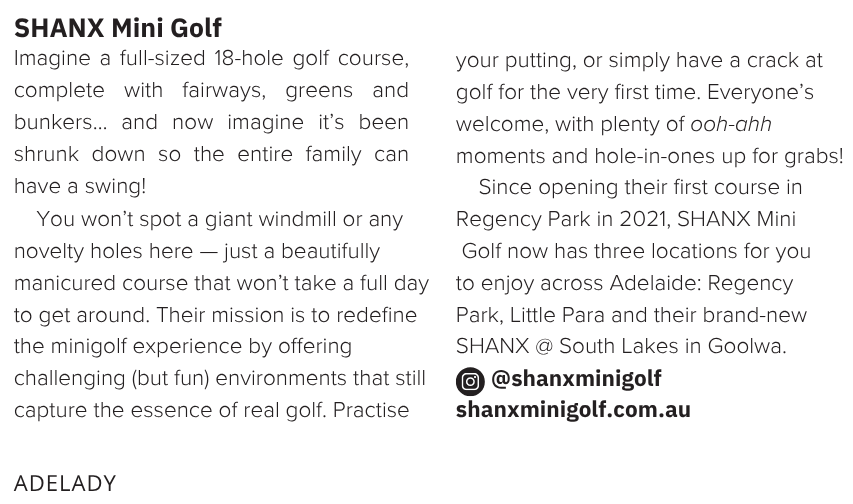 SHANX Mini Golf

Imagine a full-sized 18-hole golf course, complete with fairways, greens and bunkers... and now imagine it's been shrunk down so the entire family can have a swing!

You won't spot a giant windmill or any novelty holes here — just a beautifully manicured course that won't take a full day to get around. Their mission is to redefine the minigolf experience by offering challenging (but fun) environments that still capture the essence of real golf. Practise your putting, or simply have a crack at golf for the very first time. Everyone's welcome, with plenty of ooh-ahh moments and hole-in-ones up for grabs!

Since opening their first course in Regency Park in 2021, SHANX Mini Golf now has three locations for you to enjoy across Adelaide: Regency Park, Little Para and their brand-new SHANX @ South Lakes in Goolwa.

@shanxminigolf
shanxminigolf.com.au

ADELADY